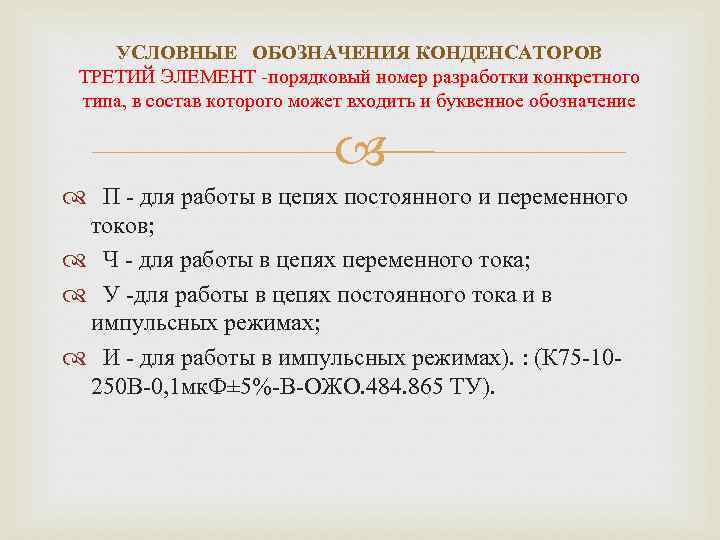 УСЛОВНЫЕ ОБОЗНАЧЕНИЯ КОНДЕНСАТОРОВ
ТРЕТИЙ ЭЛЕМЕНТ -порядковый номер разработки конкретного типа, в состав которого может входить и буквенное обозначение

П - для работы в цепях постоянного и переменного токов;

Ч - для работы в цепях переменного тока;

У -для работы в цепях постоянного тока и в импульсных режимах;

И - для работы в импульсных режимах). : (К75-10-250В-0,1мкФ±5%-В-ОЖО.484.865 ТУ).